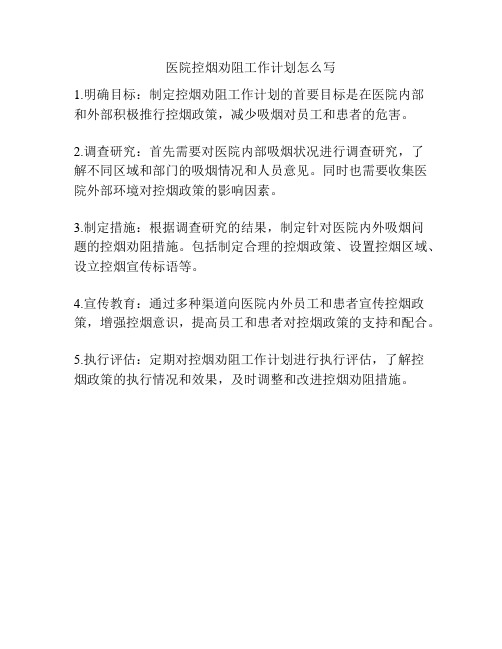 医院控烟劝阻工作计划怎么写

1.明确目标：制定控烟劝阻工作计划的首要目标是在医院内部和外部积极推行控烟政策，减少吸烟对员工和患者的危害。

2.调查研究：首先需要对医院内部吸烟状况进行调查研究，了解不同区域和部门的吸烟情况和人员意见。同时也需要收集医院外部环境对控烟政策的影响因素。

3.制定措施：根据调查研究的结果，制定针对医院内外吸烟问题的控烟劝阻措施。包括制定合理的控烟政策、设置控烟区域、设立控烟宣传标语等。

4.宣传教育：通过多种渠道向医院内外员工和患者宣传控烟政策，增强控烟意识，提高员工和患者对控烟政策的支持和配合。

5.执行评估：定期对控烟劝阻工作计划进行执行评估，了解控烟政策的执行情况和效果，及时调整和改进控烟劝阻措施。